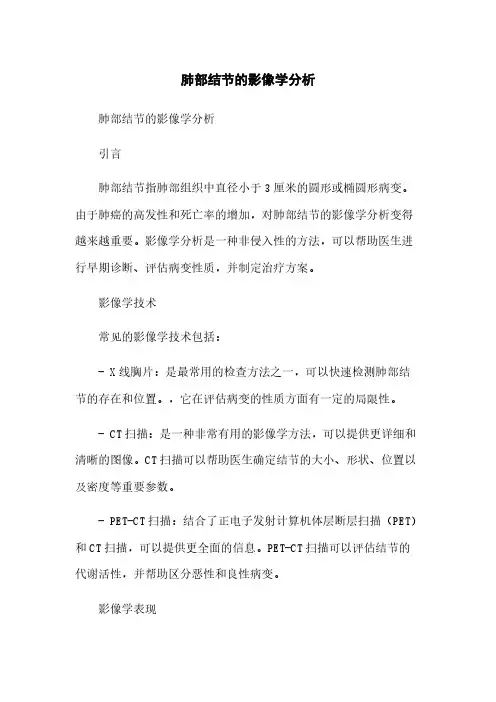 肺部结节的影像学分析

肺部结节的影像学分析

引言

肺部结节指肺部组织中直径小于 3 厘米的圆形或椭圆形病变。由于肺癌的高发性和死亡率的增加，对肺部结节的影像学分析变得越来越重要。影像学分析是一种非侵入性的方法，可以帮助医生进行早期诊断、评估病变性质，并制定治疗方案。

影像学技术

常见的影像学技术包括：

- X 线胸片：是最常用的检查方法之一，可以快速检测肺部结节的存在和位置。，它在评估病变的性质方面有一定的局限性。

- CT 扫描：是一种非常有用的影像学方法，可以提供更详细和清晰的图像。CT 扫描可以帮助医生确定结节的大小、形状、位置以及密度等重要参数。

- PET-CT 扫描：结合了正电子发射计算机体层断层扫描（PET）和 CT 扫描，可以提供更全面的信息。PET-CT 扫描可以评估结节的代谢活性，并帮助区分恶性和良性病变。

影像学表现